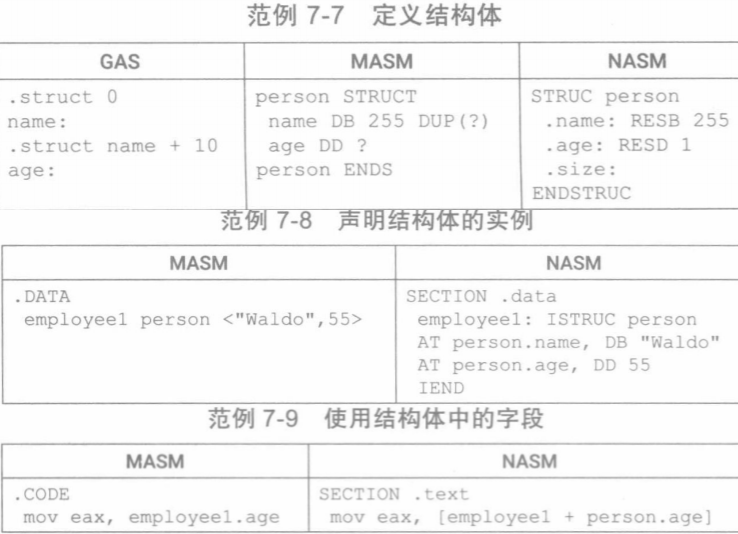 范例 7-7 定义结构体

| GAS | MASM | NASM |
|---|---|---|
| .struct 0<br>name:<br>.struct name + 10<br>age: | person STRUCT<br>name DB 255 DUP(?)<br>age DD ?<br>person ENDS | STRUC person<br>.name: RESB 255<br>.age: RESD 1<br>.size:<br>ENDSTRUC |

范例 7-8 声明结构体的实例

| MASM | NASM |
|---|---|
| .DATA<br>employee1 person <"Waldo",55> | SECTION .data<br>employee1: ISTRUC person<br>AT person.name, DB "Waldo"<br>AT person.age, DD 55<br>IEND |

范例 7-9 使用结构体中的字段

| MASM | NASM |
|---|---|
| .CODE<br>mov eax, employee1.age | SECTION .text<br>mov eax, [employee1 + person.age] |